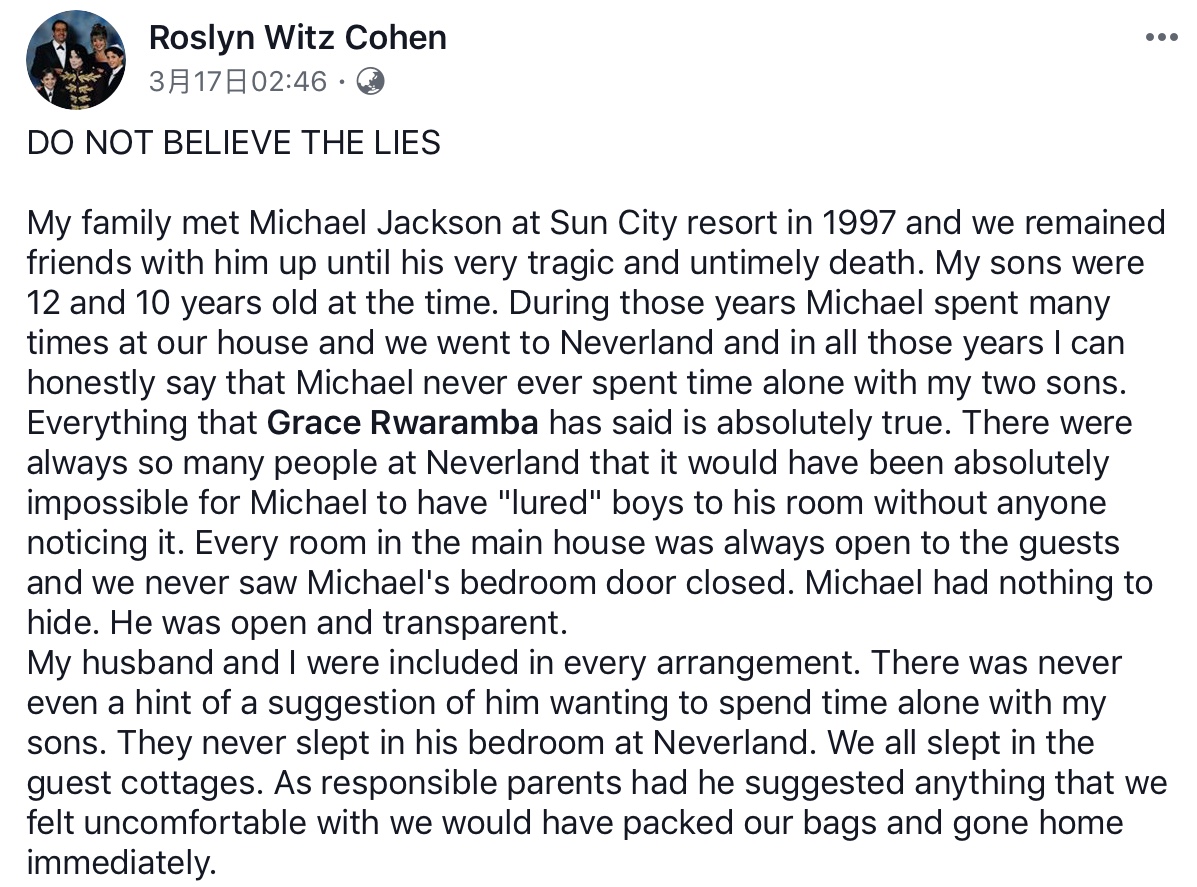 Roslyn Witz Cohen
3月17日02:46 ·

DO NOT BELIEVE THE LIES

My family met Michael Jackson at Sun City resort in 1997 and we remained friends with him up until his very tragic and untimely death. My sons were 12 and 10 years old at the time. During those years Michael spent many times at our house and we went to Neverland and in all those years I can honestly say that Michael never ever spent time alone with my two sons. Everything that Grace Rwaramba has said is absolutely true. There were always so many people at Neverland that it would have been absolutely impossible for Michael to have "lured" boys to his room without anyone noticing it. Every room in the main house was always open to the guests and we never saw Michael's bedroom door closed. Michael had nothing to hide. He was open and transparent.
My husband and I were included in every arrangement. There was never even a hint of a suggestion of him wanting to spend time alone with my sons. They never slept in his bedroom at Neverland. We all slept in the guest cottages. As responsible parents had he suggested anything that we felt uncomfortable with we would have packed our bags and gone home immediately.